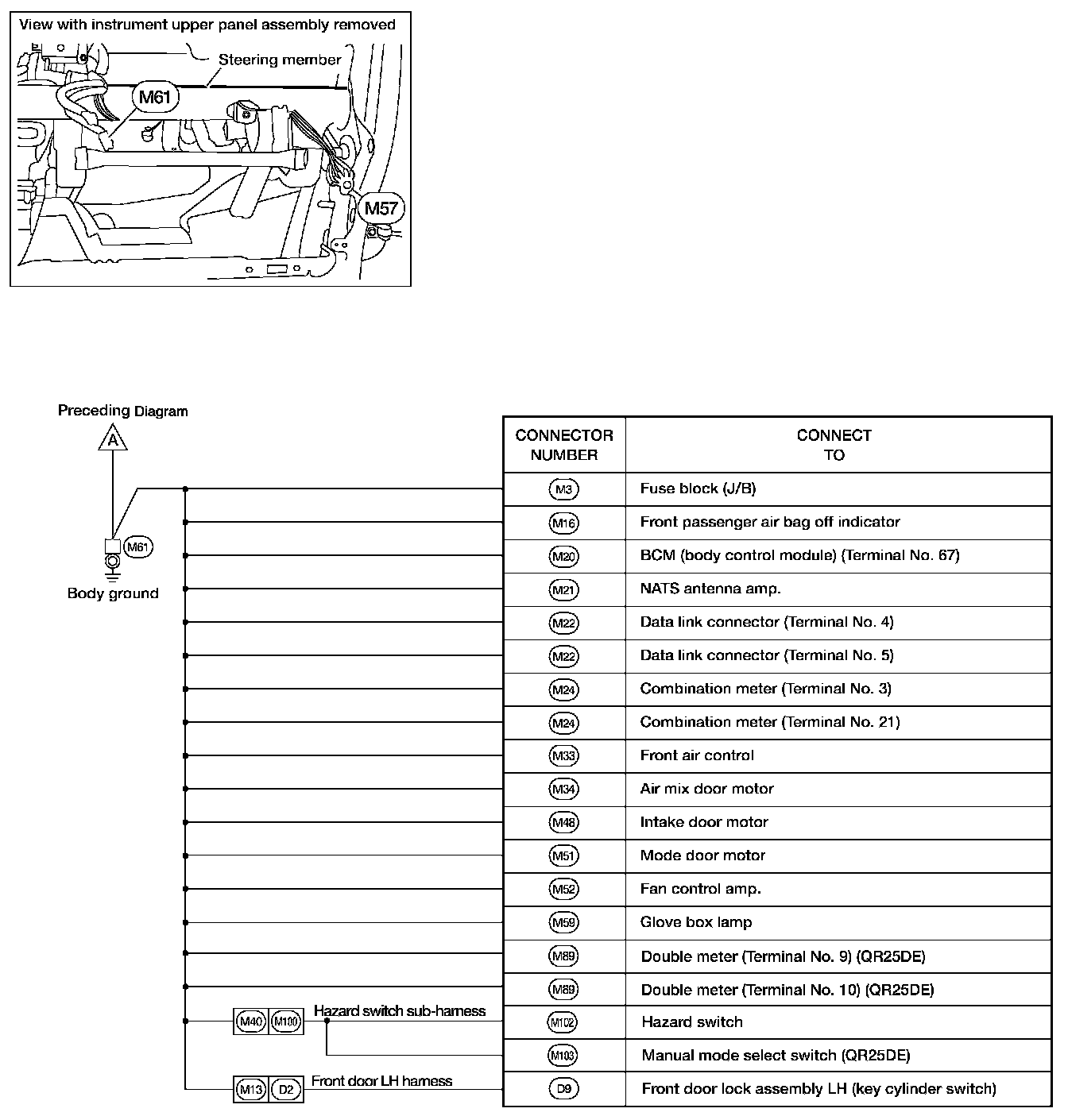 View with instrument upper panel assembly removed

Steering member

M61

M57

Preceding Diagram

A

M61

Body ground

M40 M100 Hazard switch sub-harness

M13 D2 Front door LH harness

| CONNECTOR NUMBER | CONNECT TO |
|---|---|
| M3 | Fuse block (J/B) |
| M16 | Front passenger air bag off indicator |
| M20 | BCM (body control module) (Terminal No. 67) |
| M21 | NATS antenna amp. |
| M22 | Data link connector (Terminal No. 4) |
| M22 | Data link connector (Terminal No. 5) |
| M24 | Combination meter (Terminal No. 3) |
| M24 | Combination meter (Terminal No. 21) |
| M33 | Front air control |
| M34 | Air mix door motor |
| M48 | Intake door motor |
| M51 | Mode door motor |
| M52 | Fan control amp. |
| M59 | Glove box lamp |
| M89 | Double meter (Terminal No. 9) (QR25DE) |
| M89 | Double meter (Terminal No. 10) (QR25DE) |
| M102 | Hazard switch |
| M103 | Manual mode select switch (QR25DE) |
| D9 | Front door lock assembly LH (key cylinder switch) |